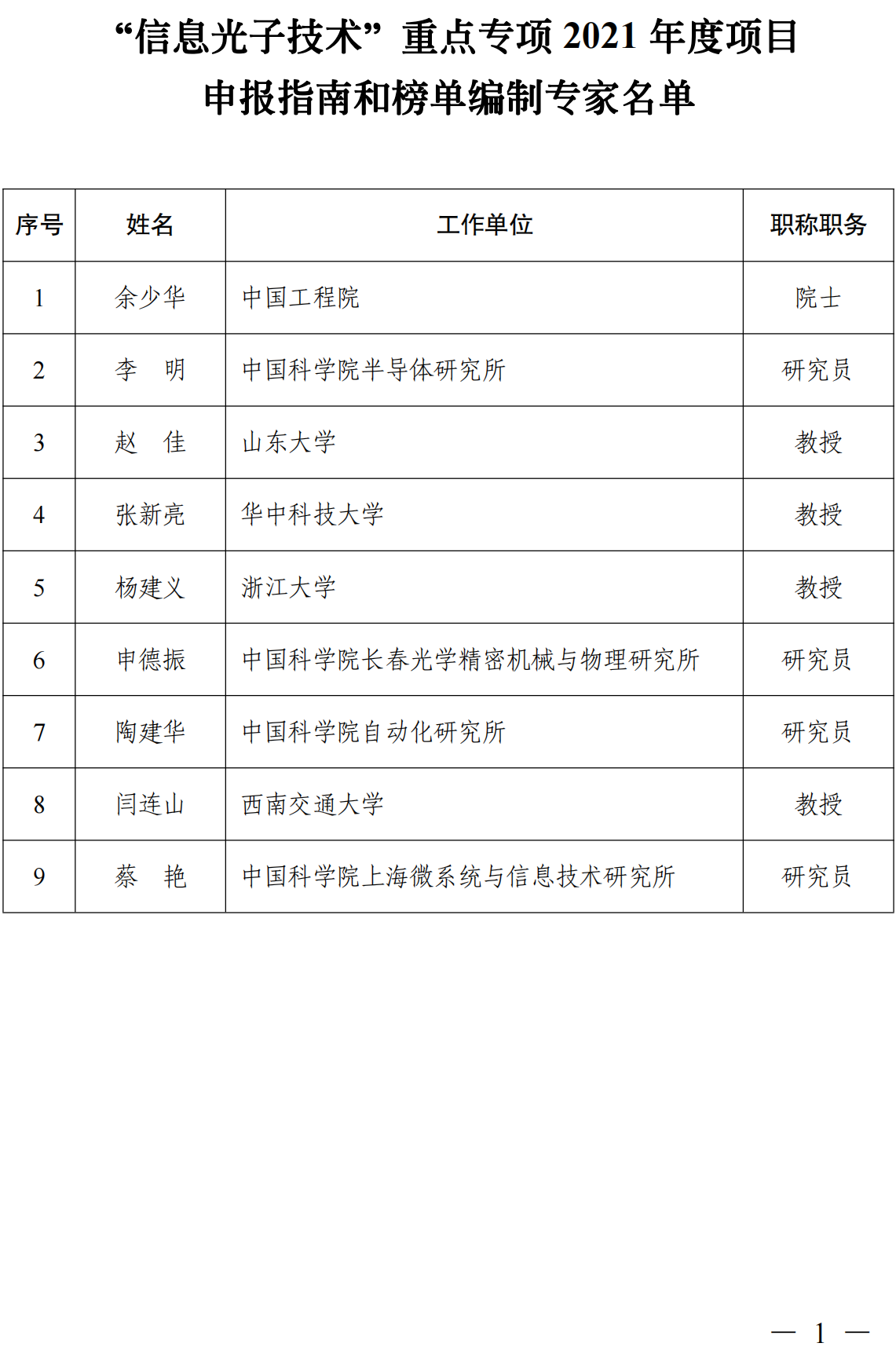 “信息光子技术”重点专项 2021 年度项目
申报指南和榜单编制专家名单

| 序号 | 姓名 | 工作单位 | 职称职务 |
|---|---|---|---|
| 1 | 余少华 | 中国工程院 | 院士 |
| 2 | 李　明 | 中国科学院半导体研究所 | 研究员 |
| 3 | 赵　佳 | 山东大学 | 教授 |
| 4 | 张新亮 | 华中科技大学 | 教授 |
| 5 | 杨建义 | 浙江大学 | 教授 |
| 6 | 申德振 | 中国科学院长春光学精密机械与物理研究所 | 研究员 |
| 7 | 陶建华 | 中国科学院自动化研究所 | 研究员 |
| 8 | 闫连山 | 西南交通大学 | 教授 |
| 9 | 蔡　艳 | 中国科学院上海微系统与信息技术研究所 | 研究员 |

— 1 —